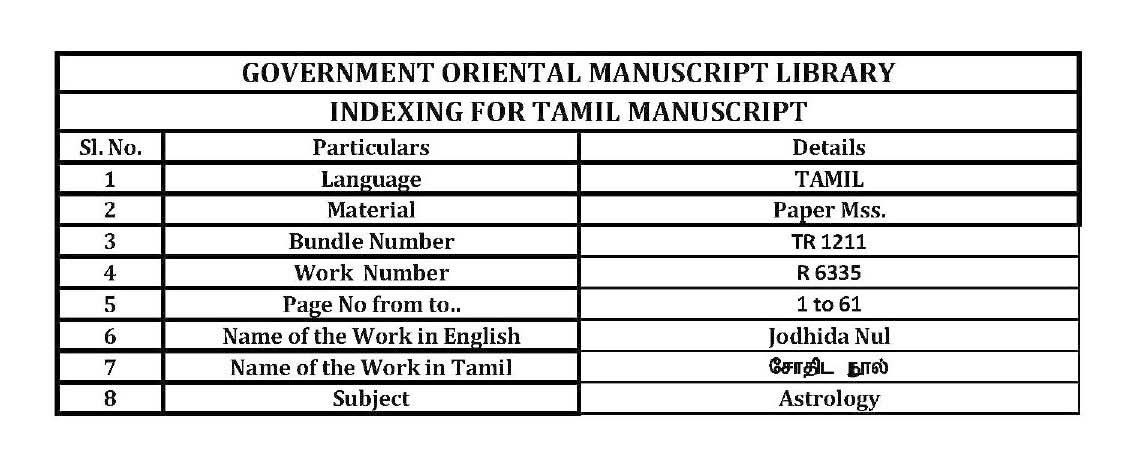 GOVERNMENT ORIENTAL MANUSCRIPT LIBRARY

INDEXING FOR TAMIL MANUSCRIPT

| Sl. No. | Particulars | Details |
|---|---|---|
| 1 | Language | TAMIL |
| 2 | Material | Paper Mss. |
| 3 | Bundle Number | TR 1211 |
| 4 | Work Number | R 6335 |
| 5 | Page No from to.. | 1 to 61 |
| 6 | Name of the Work in English | Jodhida Nul |
| 7 | Name of the Work in Tamil | சோதிட நூல் |
| 8 | Subject | Astrology |